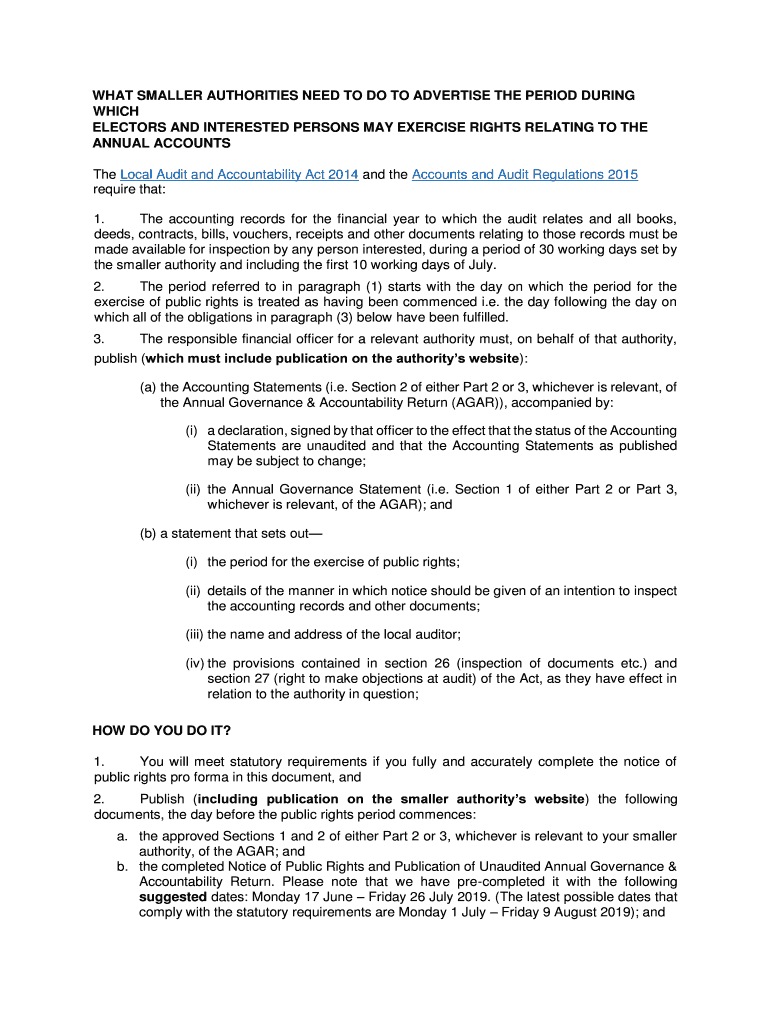 WHAT SMALLER AUTHORITIES NEED TO DO TO ADVERTISE THE PERIOD DURING WHICH
ELECTORS AND INTERESTED PERSONS MAY EXERCISE RIGHTS RELATING TO THE ANNUAL ACCOUNTS

The Local Audit and Accountability Act 2014 and the Accounts and Audit Regulations 2015 require that:

1. The accounting records for the financial year to which the audit relates and all books, deeds, contracts, bills, vouchers, receipts and other documents relating to those records must be made available for inspection by any person interested, during a period of 30 working days set by the smaller authority and including the first 10 working days of July.

2. The period referred to in paragraph (1) starts with the day on which the period for the exercise of public rights is treated as having been commenced i.e. the day following the day on which all of the obligations in paragraph (3) below have been fulfilled.

3. The responsible financial officer for a relevant authority must, on behalf of that authority, publish (which must include publication on the authority's website):

(a) the Accounting Statements (i.e. Section 2 of either Part 2 or 3, whichever is relevant, of the Annual Governance & Accountability Return (AGAR)), accompanied by:

(i) a declaration, signed by that officer to the effect that the status of the Accounting Statements are unaudited and that the Accounting Statements as published may be subject to change;

(ii) the Annual Governance Statement (i.e. Section 1 of either Part 2 or Part 3, whichever is relevant, of the AGAR); and

(b) a statement that sets out—

(i) the period for the exercise of public rights;

(ii) details of the manner in which notice should be given of an intention to inspect the accounting records and other documents;

(iii) the name and address of the local auditor;

(iv) the provisions contained in section 26 (inspection of documents etc.) and section 27 (right to make objections at audit) of the Act, as they have effect in relation to the authority in question;

HOW DO YOU DO IT?

1. You will meet statutory requirements if you fully and accurately complete the notice of public rights pro forma in this document, and

2. Publish (including publication on the smaller authority's website) the following documents, the day before the public rights period commences:

a. the approved Sections 1 and 2 of either Part 2 or 3, whichever is relevant to your smaller authority, of the AGAR; and

b. the completed Notice of Public Rights and Publication of Unaudited Annual Governance & Accountability Return. Please note that we have pre-completed it with the following suggested dates: Monday 17 June – Friday 26 July 2019. (The latest possible dates that comply with the statutory requirements are Monday 1 July – Friday 9 August 2019); and